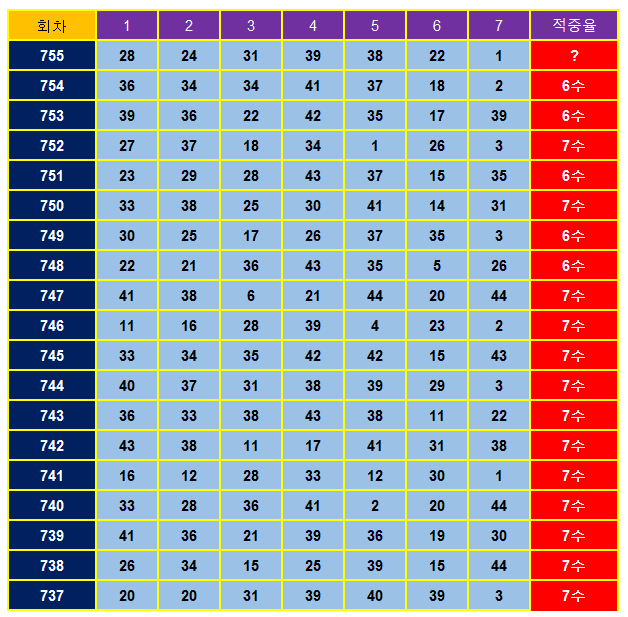 | 회차 | 1 | 2 | 3 | 4 | 5 | 6 | 7 | 적중율 |
|---|---|---|---|---|---|---|---|---|
| 755 | 28 | 24 | 31 | 39 | 38 | 22 | 1 | ? |
| 754 | 36 | 34 | 34 | 41 | 37 | 18 | 2 | 6수 |
| 753 | 39 | 36 | 22 | 42 | 35 | 17 | 39 | 6수 |
| 752 | 27 | 37 | 18 | 34 | 1 | 26 | 3 | 7수 |
| 751 | 23 | 29 | 28 | 43 | 37 | 15 | 35 | 6수 |
| 750 | 33 | 38 | 25 | 30 | 41 | 14 | 31 | 7수 |
| 749 | 30 | 25 | 17 | 26 | 37 | 35 | 3 | 6수 |
| 748 | 22 | 21 | 36 | 43 | 35 | 5 | 26 | 6수 |
| 747 | 41 | 38 | 6 | 21 | 44 | 20 | 44 | 7수 |
| 746 | 11 | 16 | 28 | 39 | 4 | 23 | 2 | 7수 |
| 745 | 33 | 34 | 35 | 42 | 42 | 15 | 43 | 7수 |
| 744 | 40 | 37 | 31 | 38 | 39 | 29 | 3 | 7수 |
| 743 | 36 | 33 | 38 | 43 | 38 | 11 | 22 | 7수 |
| 742 | 43 | 38 | 11 | 17 | 41 | 31 | 38 | 7수 |
| 741 | 16 | 12 | 28 | 33 | 12 | 30 | 1 | 7수 |
| 740 | 33 | 28 | 36 | 41 | 2 | 20 | 44 | 7수 |
| 739 | 41 | 36 | 21 | 39 | 36 | 19 | 30 | 7수 |
| 738 | 26 | 34 | 15 | 25 | 39 | 15 | 44 | 7수 |
| 737 | 20 | 20 | 31 | 39 | 40 | 39 | 3 | 7수 |